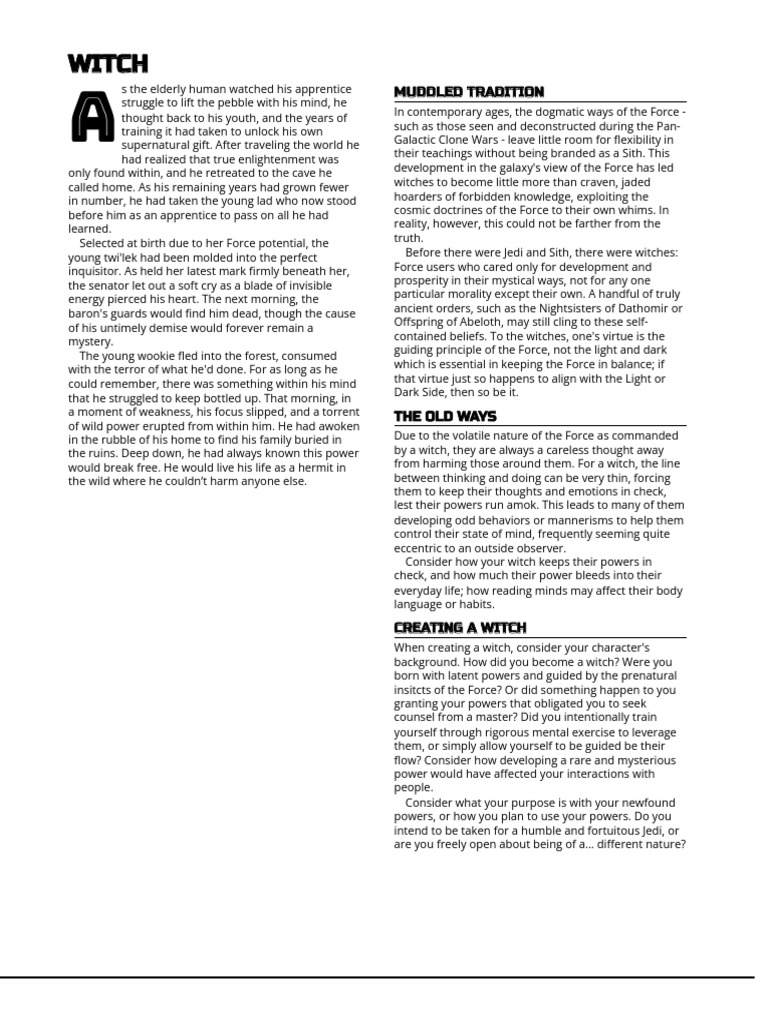 WITCH

As the elderly human watched his apprentice struggle to lift the pebble with his mind, he thought back to his youth, and the years of training it had taken to unlock his own supernatural gift. After traveling the world he had realized that true enlightenment was only found within, and he retreated to the cave he called home. As his remaining years had grown fewer in number, he had taken the young lad who now stood before him as an apprentice to pass on all he had learned.

Selected at birth due to her Force potential, the young twi'lek had been molded into the perfect inquisitor. As held her latest mark firmly beneath her, the senator let out a soft cry as a blade of invisible energy pierced his heart. The next morning, the baron's guards would find him dead, though the cause of his untimely demise would forever remain a mystery.

The young wookie fled into the forest, consumed with the terror of what he'd done. For as long as he could remember, there was something within his mind that he struggled to keep bottled up. That morning, in a moment of weakness, his focus slipped, and a torrent of wild power erupted from within him. He had awoken in the rubble of his home to find his family buried in the ruins. Deep down, he had always known this power would break free. He would live his life as a hermit in the wild where he couldn't harm anyone else.

MUDDLED TRADITION

In contemporary ages, the dogmatic ways of the Force - such as those seen and deconstructed during the Pan-Galactic Clone Wars - leave little room for flexibility in their teachings without being branded as a Sith. This development in the galaxy's view of the Force has led witches to become little more than craven, jaded hoarders of forbidden knowledge, exploiting the cosmic doctrines of the Force to their own whims. In reality, however, this could not be farther from the truth.

Before there were Jedi and Sith, there were witches: Force users who cared only for development and prosperity in their mystical ways, not for any one particular morality except their own. A handful of truly ancient orders, such as the Nightsisters of Dathomir or Offspring of Abeloth, may still cling to these self-contained beliefs. To the witches, one's virtue is the guiding principle of the Force, not the light and dark which is essential in keeping the Force in balance; if that virtue just so happens to align with the Light or Dark Side, then so be it.

THE OLD WAYS

Due to the volatile nature of the Force as commanded by a witch, they are always a careless thought away from harming those around them. For a witch, the line between thinking and doing can be very thin, forcing them to keep their thoughts and emotions in check, lest their powers run amok. This leads to many of them developing odd behaviors or mannerisms to help them control their state of mind, frequently seeming quite eccentric to an outside observer.

Consider how your witch keeps their powers in check, and how much their power bleeds into their everyday life; how reading minds may affect their body language or habits.

CREATING A WITCH

When creating a witch, consider your character's background. How did you become a witch? Were you born with latent powers and guided by the prenatural insitcts of the Force? Or did something happen to you granting your powers that obligated you to seek counsel from a master? Did you intentionally train yourself through rigorous mental exercise to leverage them, or simply allow yourself to be guided be their flow? Consider how developing a rare and mysterious power would have affected your interactions with people.

Consider what your purpose is with your newfound powers, or how you plan to use your powers. Do you intend to be taken for a humble and fortuitous Jedi, or are you freely open about being of a... different nature?